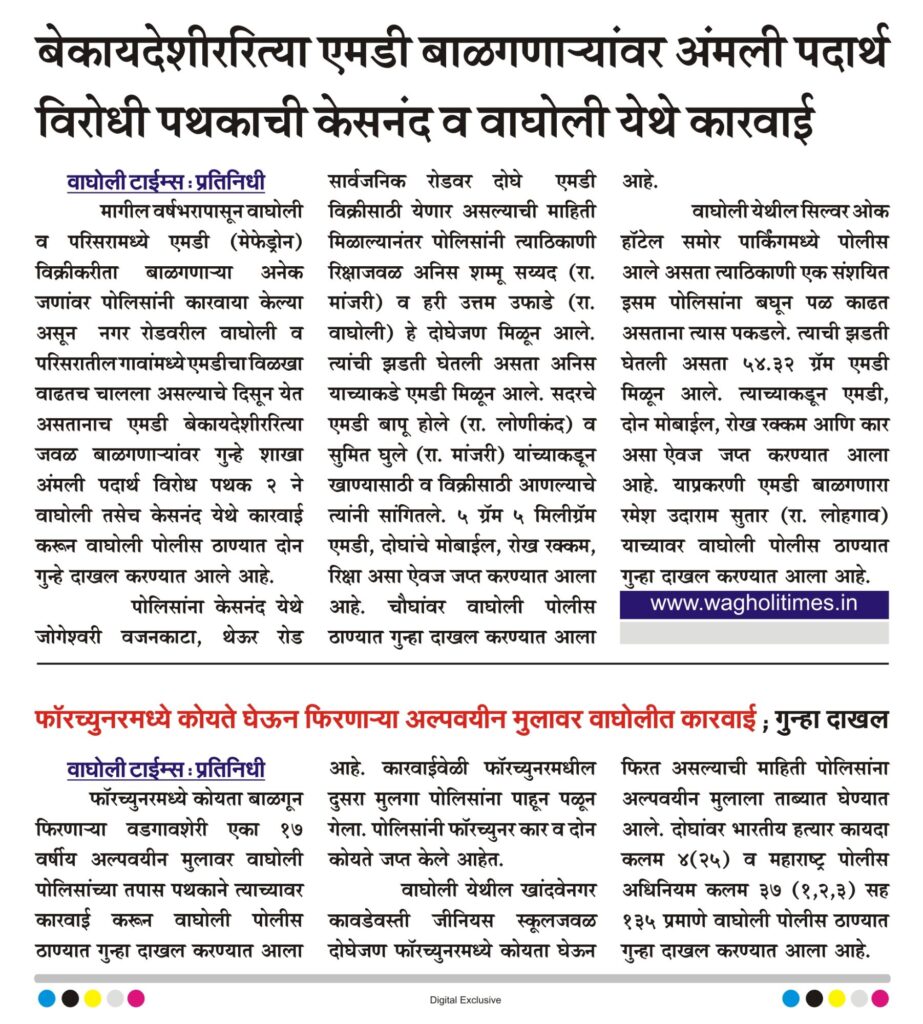 बेकायदेशीररित्या एमडी बाळगणाऱ्यांवर अंमली पदार्थ विरोधी पथकाची केसनंद व वाघोली येथे कारवाई

वाघोली टाईम्स : प्रतिनिधी

मागील वर्षभरापासून वाघोली व परिसरामध्ये एमडी (मेफेड्रोन) विक्रीकरीता बाळगणाऱ्या अनेक जणांवर पोलिसांनी कारवाया केल्या असून नगर रोडवरील वाघोली व परिसरातील गावांमध्ये एमडीचा विळखा वाढतच चालला असल्याचे दिसून येत असतानाच एमडी बेकायदेशीररित्या जवळ बाळगणाऱ्यांवर गुन्हे शाखा अंमली पदार्थ विरोध पथक २ ने वाघोली तसेच केसनंद येथे कारवाई करून वाघोली पोलीस ठाण्यात दोन गुन्हे दाखल करण्यात आले आहे.

पोलिसांना केसनंद येथे जोगेश्वरी वजनकाटा, थेऊर रोड सार्वजनिक रोडवर दोघे एमडी विक्रीसाठी येणार असल्याची माहिती मिळाल्यानंतर पोलिसांनी त्याठिकाणी रिक्षाजवळ अनिस शम्मू सय्यद (रा. मांजरी) व हरी उत्तम उफाडे (रा. वाघोली) हे दोघेजण मिळून आले. त्यांची झडती घेतली असता अनिस याच्याकडे एमडी मिळून आले. सदरचे एमडी बापू होले (रा. लोणीकंद) व सुमित घुले (रा. मांजरी) यांच्याकडून खाण्यासाठी व विक्रीसाठी आणल्याचे त्यांनी सांगितले. ५ ग्रॅम ५ मिलीग्रॅम एमडी, दोघांचे मोबाईल, रोख रक्कम, रिक्षा असा ऐवज जप्त करण्यात आला आहे. चौघांवर वाघोली पोलीस ठाण्यात गुन्हा दाखल करण्यात आला आहे.

वाघोली येथील सिल्वर ओक हॉटेल समोर पार्किंगमध्ये पोलीस आले असता त्याठिकाणी एक संशयित इसम पोलिसांना बघून पळ काढत असताना त्यास पकडले. त्याची झडती घेतली असता ५४.३२ ग्रॅम एमडी मिळून आले. त्याच्याकडून एमडी, दोन मोबाईल, रोख रक्कम आणि कार असा ऐवज जप्त करण्यात आला आहे. याप्रकरणी एमडी बाळगणारा रमेश उदाराम सुतार (रा. लोहगाव) याच्यावर वाघोली पोलीस ठाण्यात गुन्हा दाखल करण्यात आला आहे.

www.wagholitimes.in

फॉरच्युनरमध्ये कोयते घेऊन फिरणाऱ्या अल्पवयीन मुलावर वाघोलीत कारवाई ; गुन्हा दाखल

वाघोली टाईम्स : प्रतिनिधी

फॉरच्युनरमध्ये कोयता बाळगून फिरणाऱ्या वडगावशेरी एका १७ वर्षीय अल्पवयीन मुलावर वाघोली पोलिसांच्या तपास पथकाने त्याच्यावर कारवाई करून वाघोली पोलीस ठाण्यात गुन्हा दाखल करण्यात आला आहे. कारवाईवेळी फॉरच्युनरमधील दुसरा मुलगा पोलिसांना पाहून पळून गेला. पोलिसांनी फॉरच्युनर कार व दोन कोयते जप्त केले आहेत.

वाघोली येथील खांदवेनगर कावडेवस्ती जीनियस स्कूलजवळ दोघेजण फॉरच्युनरमध्ये कोयता घेऊन फिरत असल्याची माहिती पोलिसांना अल्पवयीन मुलाला ताब्यात घेण्यात आले. दोघांवर भारतीय हत्यार कायदा कलम ४(२५) व महाराष्ट्र पोलीस अधिनियम कलम ३७ (१,२,३) सह १३५ प्रमाणे वाघोली पोलीस ठाण्यात गुन्हा दाखल करण्यात आला आहे.

Digital Exclusive